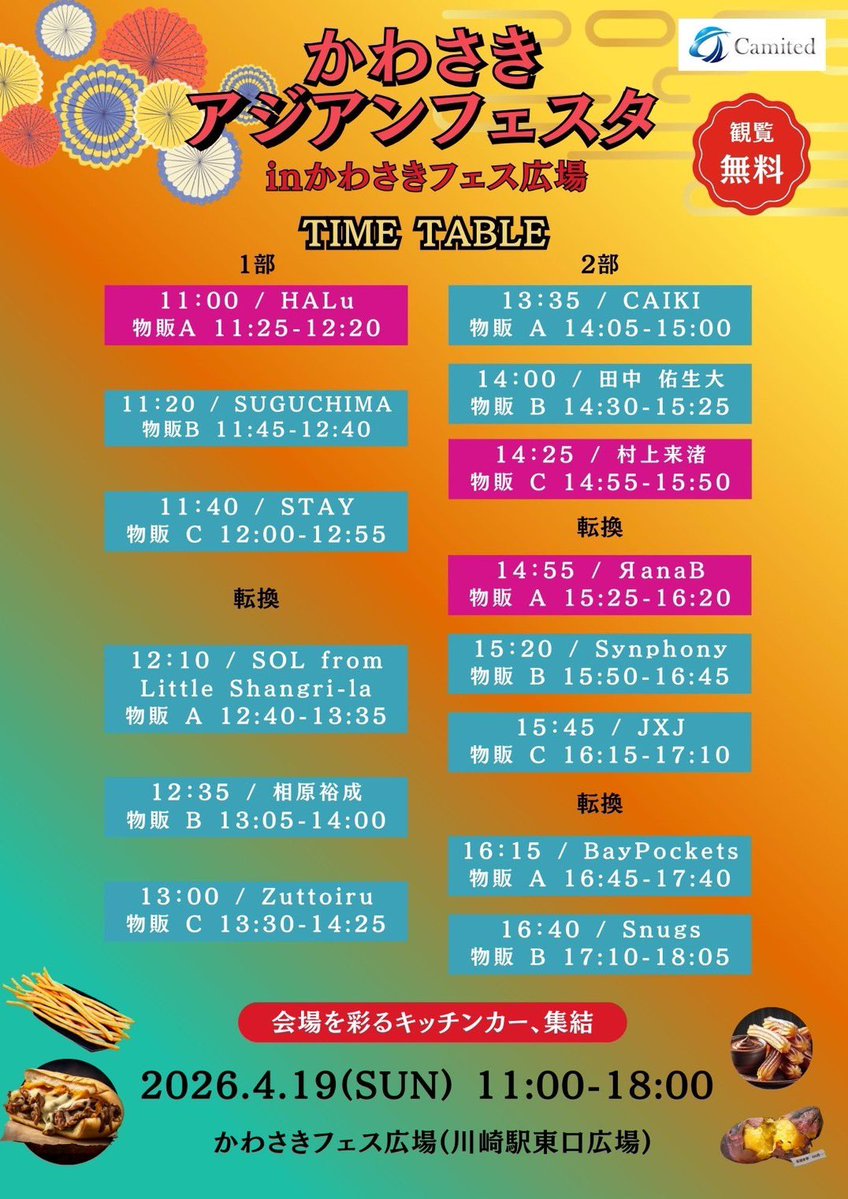 Camited

かわさき
アジアンフェスタ
inかわさきフェス広場

観覧
無料

TIME TABLE

1部

11:00 / HALu
物販A 11:25-12:20

11:20 / SUGUCHIMA
物販B 11:45-12:40

11:40 / STAY
物販 C 12:00-12:55

転換

12:10 / SOL from Little Shangri-la
物販 A 12:40-13:35

12:35 / 相原裕成
物販 B 13:05-14:00

13:00 / Zuttoiru
物販 C 13:30-14:25

2部

13:35 / CAIKI
物販 A 14:05-15:00

14:00 / 田中 佑生大
物販 B 14:30-15:25

14:25 / 村上来渚
物販 C 14:55-15:50

転換

14:55 / ЯanaB
物販 A 15:25-16:20

15:20 / Synphony
物販 B 15:50-16:45

15:45 / JXJ
物販 C 16:15-17:10

転換

16:15 / BayPockets
物販 A 16:45-17:40

16:40 / Snugs
物販 B 17:10-18:05

会場を彩るキッチンカー、集結

2026.4.19(SUN) 11:00-18:00

かわさきフェス広場(川崎駅東口広場)